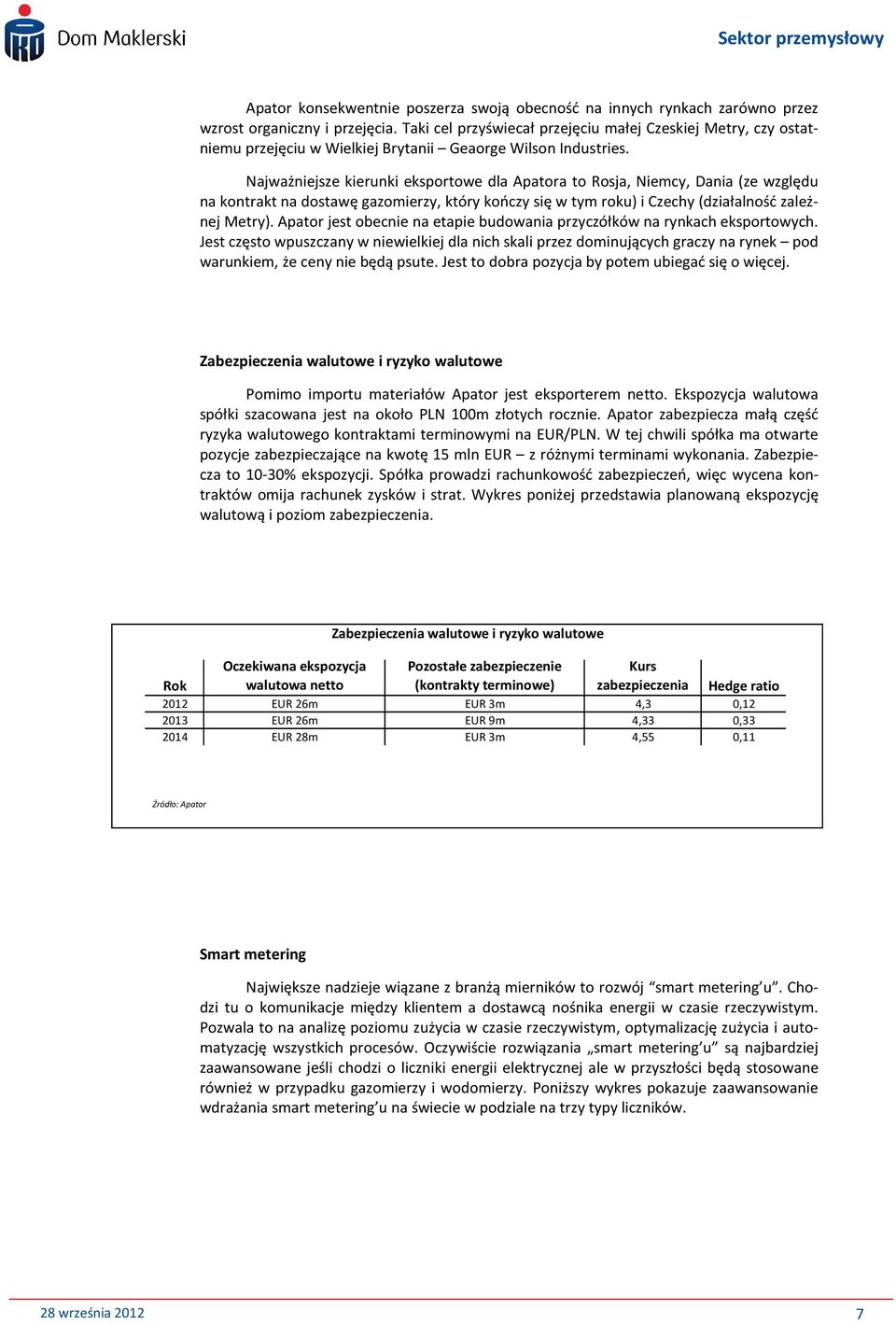 Dom Maklerski

Sektor przemysłowy

Apator konsekwentnie poszerza swoją obecność na innych rynkach zarówno przez wzrost organiczny i przejęcia. Taki cel przyświecał przejęciu małej Czeskiej Metry, czy ostatniemu przejęciu w Wielkiej Brytanii – Geaorge Wilson Industries.

Najważniejsze kierunki eksportowe dla Apatora to Rosja, Niemcy, Dania (ze względu na kontrakt na dostawę gazomierzy, który kończy się w tym roku) i Czechy (działalność zależnej Metry). Apator jest obecnie na etapie budowania przyczółków na rynkach eksportowych. Jest często wpuszczany w niewielkiej dla nich skali przez dominujących graczy na rynek – pod warunkiem, że ceny nie będą psute. Jest to dobra pozycja by potem ubiegać się o więcej.

Zabezpieczenia walutowe i ryzyko walutowe

Pomimo importu materiałów Apator jest eksporterem netto. Ekspozycja walutowa spółki szacowana jest na około PLN 100m złotych rocznie. Apator zabezpiecza małą część ryzyka walutowego kontraktami terminowymi na EUR/PLN. W tej chwili spółka ma otwarte pozycje zabezpieczające na kwotę 15 mln EUR – z różnymi terminami wykonania. Zabezpiecza to 10-30% ekspozycji. Spółka prowadzi rachunkowość zabezpieczeń, więc wycena kontraktów omija rachunek zysków i strat. Wykres poniżej przedstawia planowaną ekspozycję walutową i poziom zabezpieczenia.

Zabezpieczenia walutowe i ryzyko walutowe

| Rok | Oczekiwana ekspozycja walutowa netto | Pozostałe zabezpieczenie (kontrakty terminowe) | Kurs zabezpieczenia | Hedge ratio |
|---|---|---|---|---|
| 2012 | EUR 26m | EUR 3m | 4,3 | 0,12 |
| 2013 | EUR 26m | EUR 9m | 4,33 | 0,33 |
| 2014 | EUR 28m | EUR 3m | 4,55 | 0,11 |

Źródło: Apator

Smart metering

Największe nadzieje wiązane z branżą mierników to rozwój "smart metering'u". Chodzi tu o komunikacje między klientem a dostawcą nośnika energii w czasie rzeczywistym. Pozwala to na analizę poziomu zużycia w czasie rzeczywistym, optymalizację zużycia i automatyzację wszystkich procesów. Oczywiście rozwiązania „smart metering'u" są najbardziej zaawansowane jeśli chodzi o liczniki energii elektrycznej ale w przyszłości będą stosowane również w przypadku gazomierzy i wodomierzy. Poniższy wykres pokazuje zaawansowanie wdrażania smart metering'u na świecie w podziale na trzy typy liczników.

28 września 2012

7